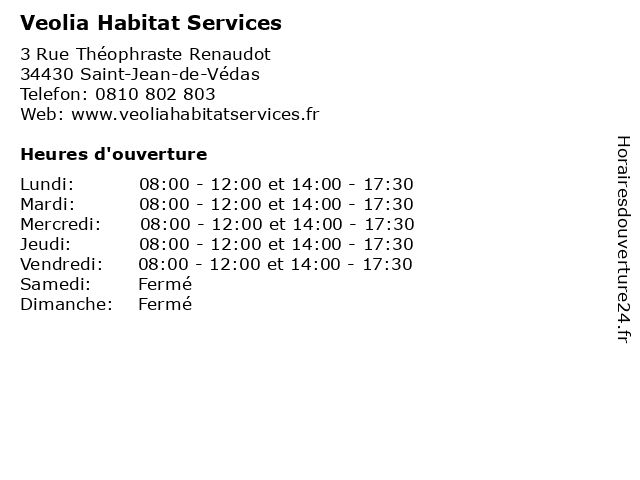 Veolia Habitat Services

3 Rue Théophraste Renaudot
34430 Saint-Jean-de-Védas
Telefon: 0810 802 803
Web: www.veoliahabitatservices.fr

Heures d'ouverture

| | |
|---|---|
| Lundi: | 08:00 - 12:00 et 14:00 - 17:30 |
| Mardi: | 08:00 - 12:00 et 14:00 - 17:30 |
| Mercredi: | 08:00 - 12:00 et 14:00 - 17:30 |
| Jeudi: | 08:00 - 12:00 et 14:00 - 17:30 |
| Vendredi: | 08:00 - 12:00 et 14:00 - 17:30 |
| Samedi: | Fermé |
| Dimanche: | Fermé |

Horairesdouverture24.fr